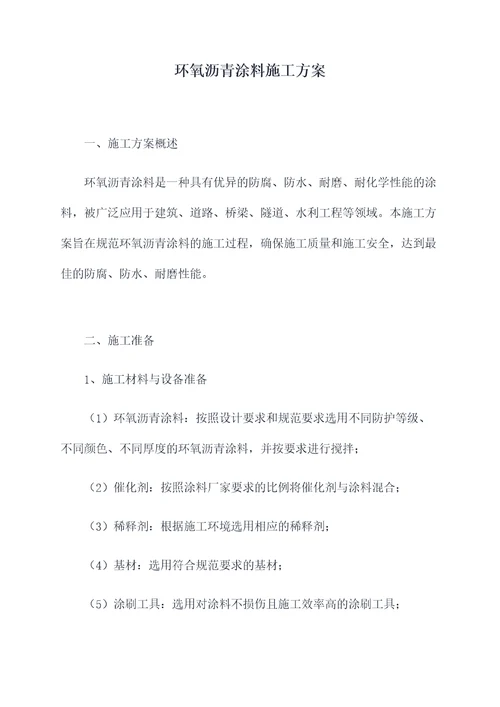 环氧沥青涂料施工方案

一、施工方案概述

环氧沥青涂料是一种具有优异的防腐、防水、耐磨、耐化学性能的涂料，被广泛应用于建筑、道路、桥梁、隧道、水利工程等领域。本施工方案旨在规范环氧沥青涂料的施工过程，确保施工质量和施工安全，达到最佳的防腐、防水、耐磨性能。

二、施工准备

1、施工材料与设备准备

（1）环氧沥青涂料：按照设计要求和规范要求选用不同防护等级、不同颜色、不同厚度的环氧沥青涂料，并按要求进行搅拌；

（2）催化剂：按照涂料厂家要求的比例将催化剂与涂料混合；

（3）稀释剂：根据施工环境选用相应的稀释剂；

（4）基材：选用符合规范要求的基材；

（5）涂刷工具：选用对涂料不损伤且施工效率高的涂刷工具；